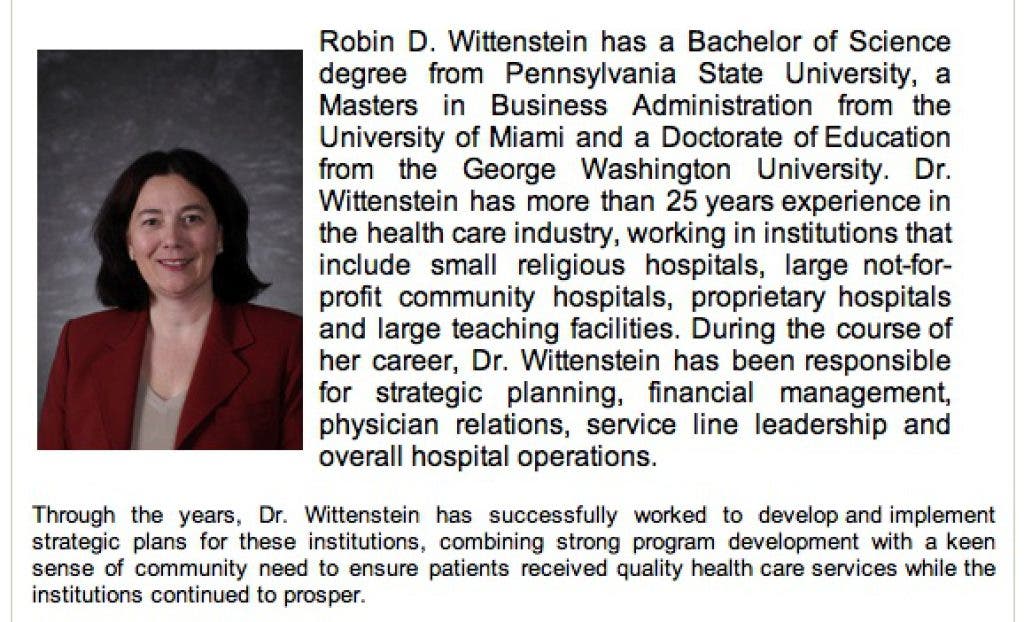 Robin D. Wittenstein has a Bachelor of Science degree from Pennsylvania State University, a Masters in Business Administration from the University of Miami and a Doctorate of Education from the George Washington University. Dr. Wittenstein has more than 25 years experience in the health care industry, working in institutions that include small religious hospitals, large not-for-profit community hospitals, proprietary hospitals and large teaching facilities. During the course of her career, Dr. Wittenstein has been responsible for strategic planning, financial management, physician relations, service line leadership and overall hospital operations.

Through the years, Dr. Wittenstein has successfully worked to develop and implement strategic plans for these institutions, combining strong program development with a keen sense of community need to ensure patients received quality health care services while the institutions continued to prosper.